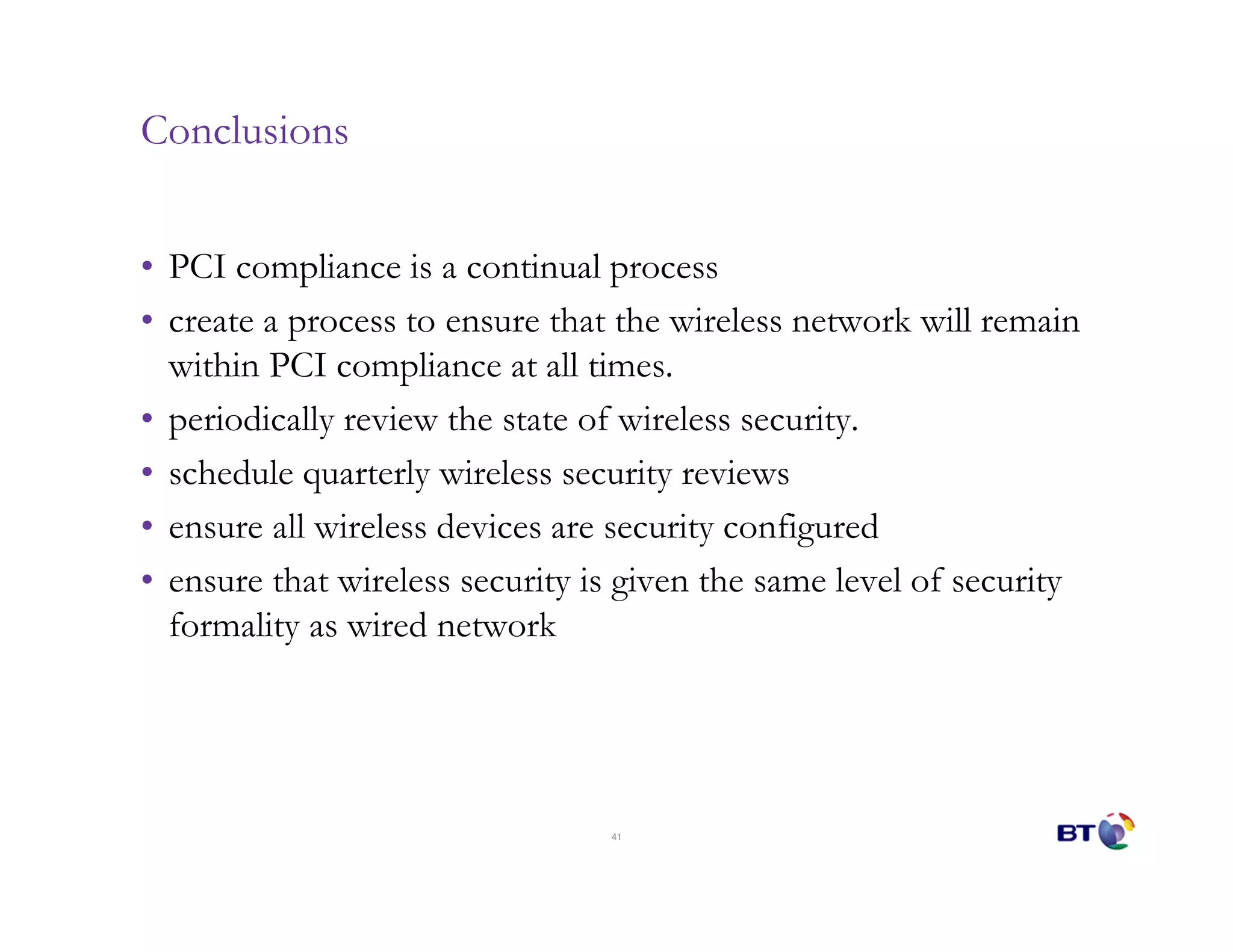 Conclusions

• PCI compliance is a continual process
• create a process to ensure that the wireless network will remain within PCI compliance at all times.
• periodically review the state of wireless security.
• schedule quarterly wireless security reviews
• ensure all wireless devices are security configured
• ensure that wireless security is given the same level of security formality as wired network

41

BT